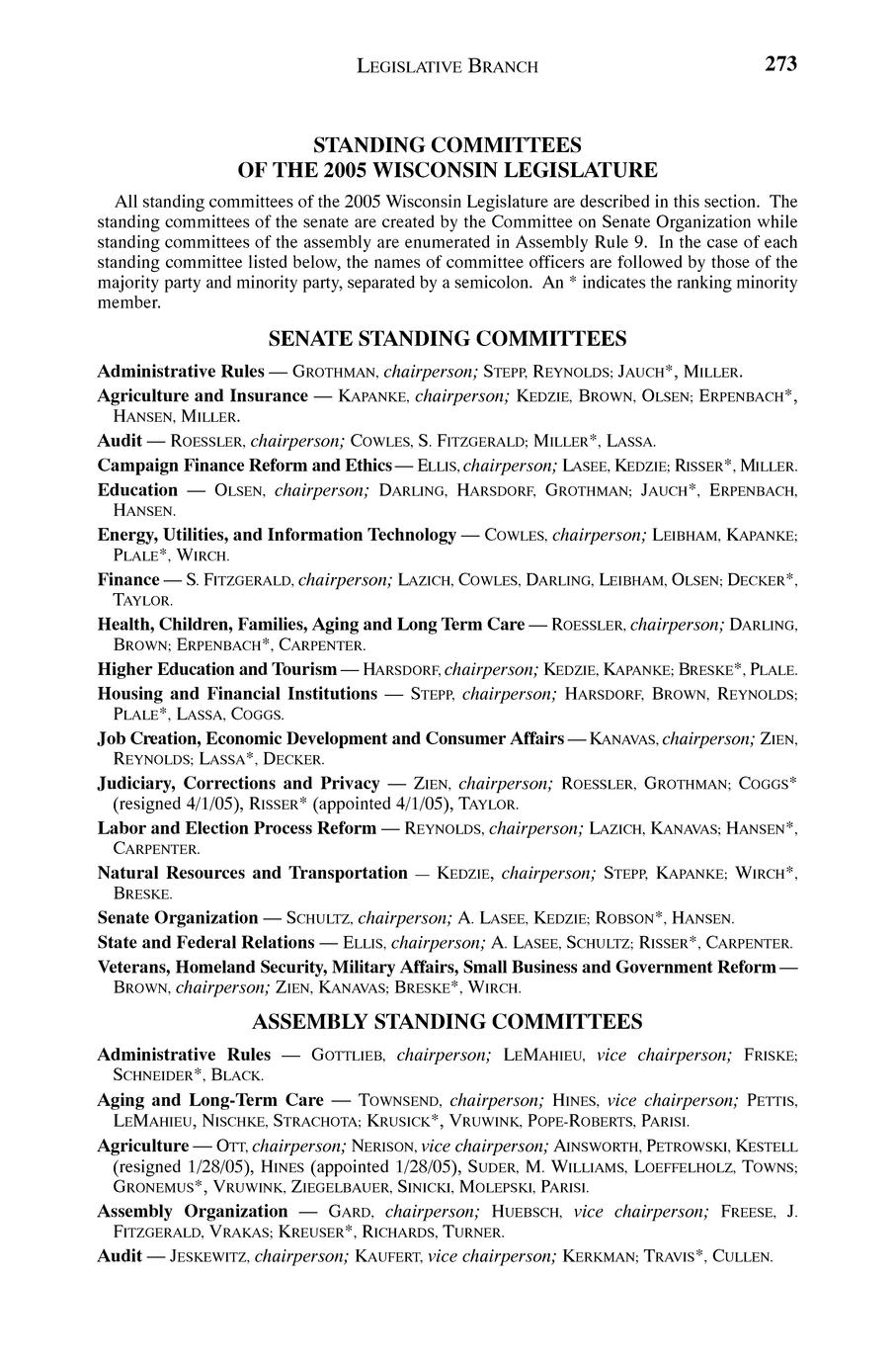 LEGISLATIVE BRANCH 273

STANDING COMMITTEES
OF THE 2005 WISCONSIN LEGISLATURE

All standing committees of the 2005 Wisconsin Legislature are described in this section. The standing committees of the senate are created by the Committee on Senate Organization while standing committees of the assembly are enumerated in Assembly Rule 9. In the case of each standing committee listed below, the names of committee officers are followed by those of the majority party and minority party, separated by a semicolon. An * indicates the ranking minority member.

SENATE STANDING COMMITTEES

Administrative Rules — GROTHMAN, chairperson; STEPP, REYNOLDS; JAUCH*, MILLER.

Agriculture and Insurance — KAPANKE, chairperson; KEDZIE, BROWN, OLSEN; ERPENBACH*, HANSEN, MILLER.

Audit — ROESSLER, chairperson; COWLES, S. FITZGERALD; MILLER*, LASSA.

Campaign Finance Reform and Ethics — ELLIS, chairperson; LASEE, KEDZIE; RISSER*, MILLER.

Education — OLSEN, chairperson; DARLING, HARSDORF, GROTHMAN; JAUCH*, ERPENBACH, HANSEN.

Energy, Utilities, and Information Technology — COWLES, chairperson; LEIBHAM, KAPANKE; PLALE*, WIRCH.

Finance — S. FITZGERALD, chairperson; LAZICH, COWLES, DARLING, LEIBHAM, OLSEN; DECKER*, TAYLOR.

Health, Children, Families, Aging and Long Term Care — ROESSLER, chairperson; DARLING, BROWN; ERPENBACH*, CARPENTER.

Higher Education and Tourism — HARSDORF, chairperson; KEDZIE, KAPANKE; BRESKE*, PLALE.

Housing and Financial Institutions — STEPP, chairperson; HARSDORF, BROWN, REYNOLDS; PLALE*, LASSA, COGGS.

Job Creation, Economic Development and Consumer Affairs — KANAVAS, chairperson; ZIEN, REYNOLDS; LASSA*, DECKER.

Judiciary, Corrections and Privacy — ZIEN, chairperson; ROESSLER, GROTHMAN; COGGS* (resigned 4/1/05), RISSER* (appointed 4/1/05), TAYLOR.

Labor and Election Process Reform — REYNOLDS, chairperson; LAZICH, KANAVAS; HANSEN*, CARPENTER.

Natural Resources and Transportation — KEDZIE, chairperson; STEPP, KAPANKE; WIRCH*, BRESKE.

Senate Organization — SCHULTZ, chairperson; A. LASEE, KEDZIE; ROBSON*, HANSEN.

State and Federal Relations — ELLIS, chairperson; A. LASEE, SCHULTZ; RISSER*, CARPENTER.

Veterans, Homeland Security, Military Affairs, Small Business and Government Reform — BROWN, chairperson; ZIEN, KANAVAS; BRESKE*, WIRCH.

ASSEMBLY STANDING COMMITTEES

Administrative Rules — GOTTLIEB, chairperson; LEMAHIEU, vice chairperson; FRISKE; SCHNEIDER*, BLACK.

Aging and Long-Term Care — TOWNSEND, chairperson; HINES, vice chairperson; PETTIS, LEMAHIEU, NISCHKE, STRACHOTA; KRUSICK*, VRUWINK, POPE-ROBERTS, PARISI.

Agriculture — OTT, chairperson; NERISON, vice chairperson; AINSWORTH, PETROWSKI, KESTELL (resigned 1/28/05), HINES (appointed 1/28/05), SUDER, M. WILLIAMS, LOEFFELHOLZ, TOWNS; GRONEMUS*, VRUWINK, ZIEGELBAUER, SINICKI, MOLEPSKI, PARISI.

Assembly Organization — GARD, chairperson; HUEBSCH, vice chairperson; FREESE, J. FITZGERALD, VRAKAS; KREUSER*, RICHARDS, TURNER.

Audit — JESKEWITZ, chairperson; KAUFERT, vice chairperson; KERKMAN; TRAVIS*, CULLEN.